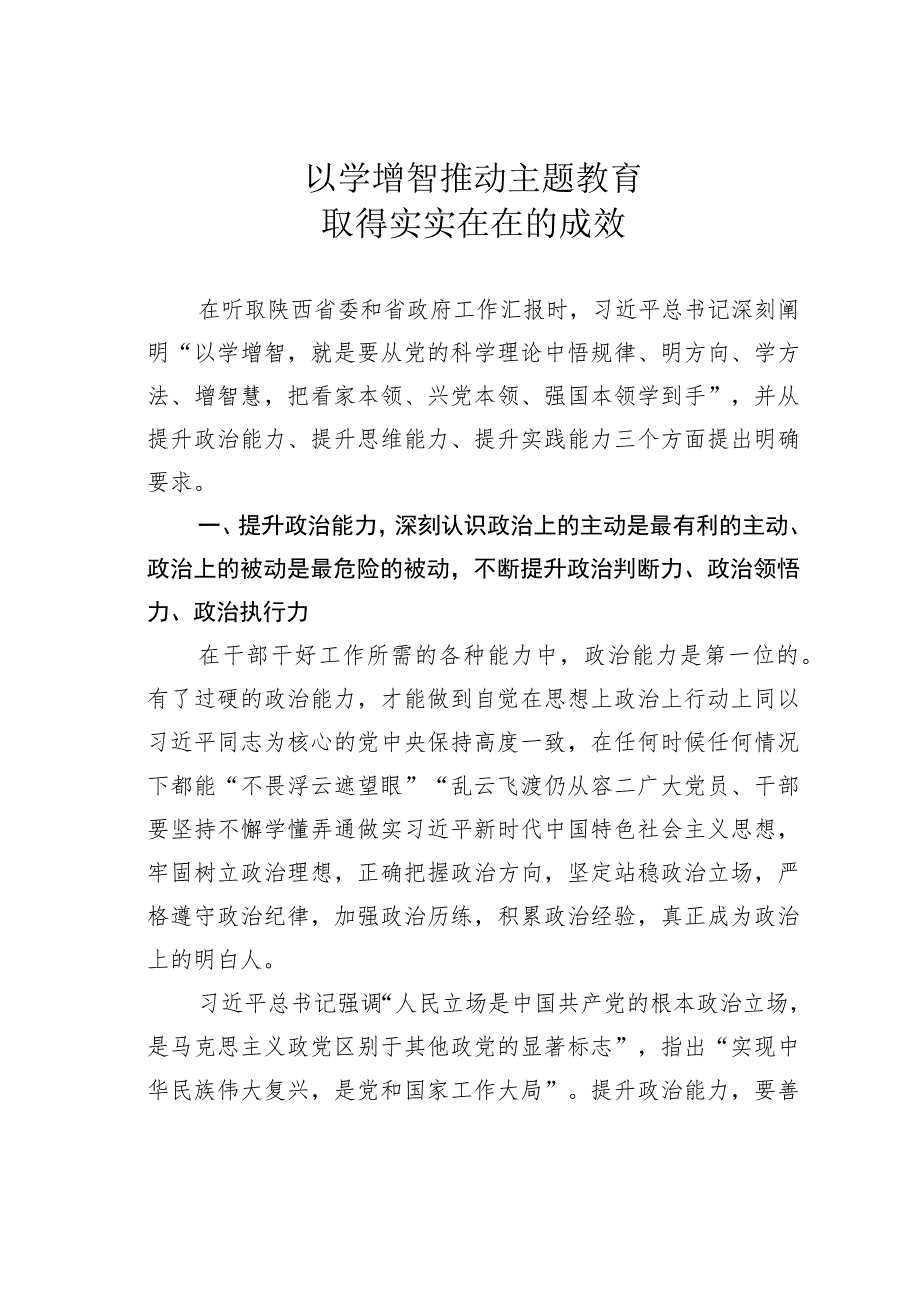 以学增智推动主题教育
取得实实在在的成效

在听取陕西省委和省政府工作汇报时，习近平总书记深刻阐明“以学增智，就是要从党的科学理论中悟规律、明方向、学方法、增智慧，把看家本领、兴党本领、强国本领学到手”，并从提升政治能力、提升思维能力、提升实践能力三个方面提出明确要求。

一、提升政治能力，深刻认识政治上的主动是最有利的主动、政治上的被动是最危险的被动，不断提升政治判断力、政治领悟力、政治执行力

在干部干好工作所需的各种能力中，政治能力是第一位的。有了过硬的政治能力，才能做到自觉在思想上政治上行动上同以习近平同志为核心的党中央保持高度一致，在任何时候任何情况下都能“不畏浮云遮望眼”“乱云飞渡仍从容二广大党员、干部要坚持不懈学懂弄通做实习近平新时代中国特色社会主义思想，牢固树立政治理想，正确把握政治方向，坚定站稳政治立场，严格遵守政治纪律，加强政治历练，积累政治经验，真正成为政治上的明白人。

习近平总书记强调“人民立场是中国共产党的根本政治立场，是马克思主义政党区别于其他政党的显著标志”，指出“实现中华民族伟大复兴，是党和国家工作大局”。提升政治能力，要善